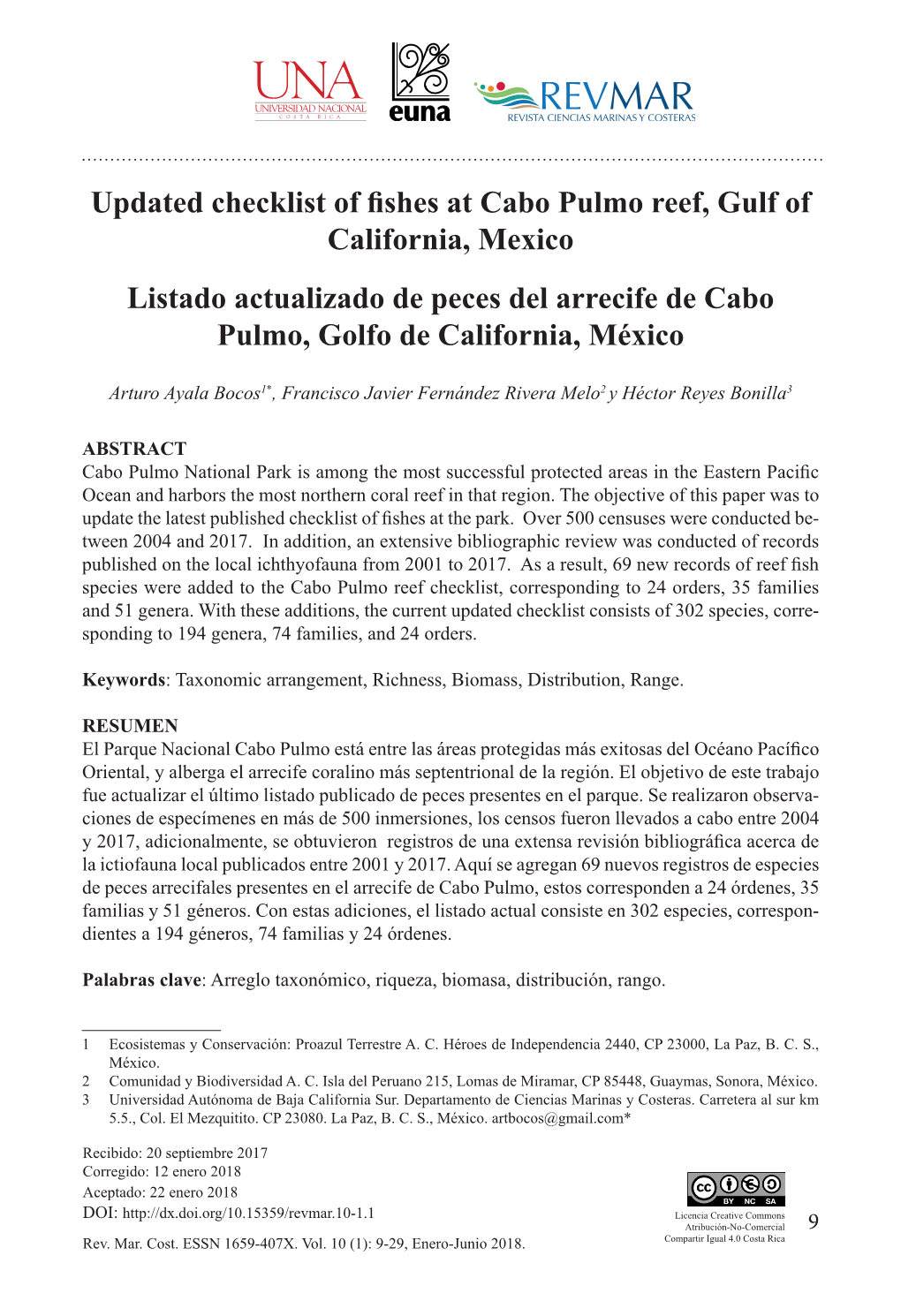 UNA
UNIVERSIDAD NACIONAL
COSTA RICA
euna
REVMAR
REVISTA CIENCIAS MARINAS Y COSTERAS

Updated checklist of fishes at Cabo Pulmo reef, Gulf of California, Mexico

Listado actualizado de peces del arrecife de Cabo Pulmo, Golfo de California, México

Arturo Ayala Bocos$^{1*}$, Francisco Javier Fernández Rivera Melo$^{2}$ y Héctor Reyes Bonilla$^{3}$

ABSTRACT
Cabo Pulmo National Park is among the most successful protected areas in the Eastern Pacific Ocean and harbors the most northern coral reef in that region. The objective of this paper was to update the latest published checklist of fishes at the park. Over 500 censuses were conducted between 2004 and 2017. In addition, an extensive bibliographic review was conducted of records published on the local ichthyofauna from 2001 to 2017. As a result, 69 new records of reef fish species were added to the Cabo Pulmo reef checklist, corresponding to 24 orders, 35 families and 51 genera. With these additions, the current updated checklist consists of 302 species, corresponding to 194 genera, 74 families, and 24 orders.

Keywords: Taxonomic arrangement, Richness, Biomass, Distribution, Range.

RESUMEN
El Parque Nacional Cabo Pulmo está entre las áreas protegidas más exitosas del Océano Pacífico Oriental, y alberga el arrecife coralino más septentrional de la región. El objetivo de este trabajo fue actualizar el último listado publicado de peces presentes en el parque. Se realizaron observaciones de especímenes en más de 500 inmersiones, los censos fueron llevados a cabo entre 2004 y 2017, adicionalmente, se obtuvieron registros de una extensa revisión bibliográfica acerca de la ictiofauna local publicados entre 2001 y 2017. Aquí se agregan 69 nuevos registros de especies de peces arrecifales presentes en el arrecife de Cabo Pulmo, estos corresponden a 24 órdenes, 35 familias y 51 géneros. Con estas adiciones, el listado actual consiste en 302 especies, correspondientes a 194 géneros, 74 familias y 24 órdenes.

Palabras clave: Arreglo taxonómico, riqueza, biomasa, distribución, rango.

1 Ecosistemas y Conservación: Proazul Terrestre A. C. Héroes de Independencia 2440, CP 23000, La Paz, B. C. S., México.
2 Comunidad y Biodiversidad A. C. Isla del Peruano 215, Lomas de Miramar, CP 85448, Guaymas, Sonora, México.
3 Universidad Autónoma de Baja California Sur. Departamento de Ciencias Marinas y Costeras. Carretera al sur km 5.5., Col. El Mezquitito. CP 23080. La Paz, B. C. S., México. artbocos@gmail.com*

Recibido: 20 septiembre 2017
Corregido: 12 enero 2018
Aceptado: 22 enero 2018
DOI: http://dx.doi.org/10.15359/revmar.10-1.1

Rev. Mar. Cost. ESSN 1659-407X. Vol. 10 (1): 9-29, Enero-Junio 2018.

cc BY NC SA
Licencia Creative Commons Atribución-No-Comercial Compartir Igual 4.0 Costa Rica

9